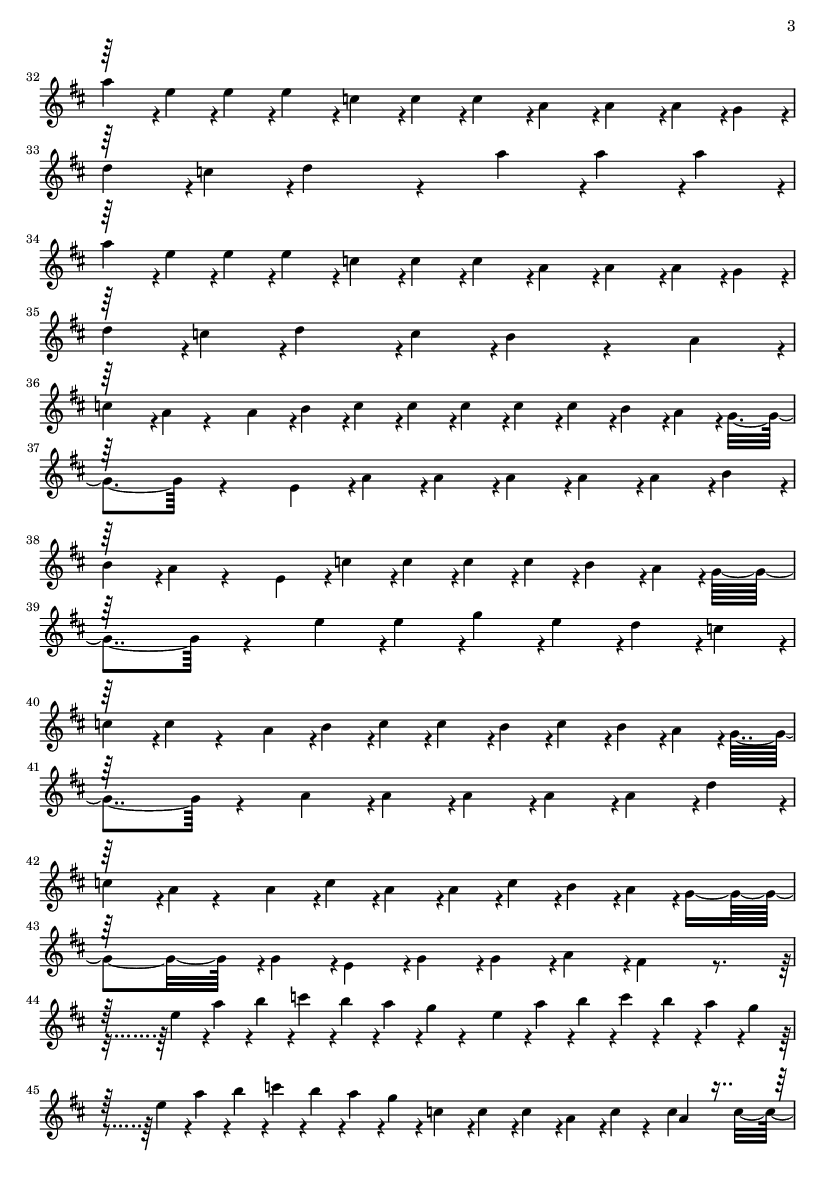 3

32

33

34

35

36

37

38

39

40

41

42

43

44

45